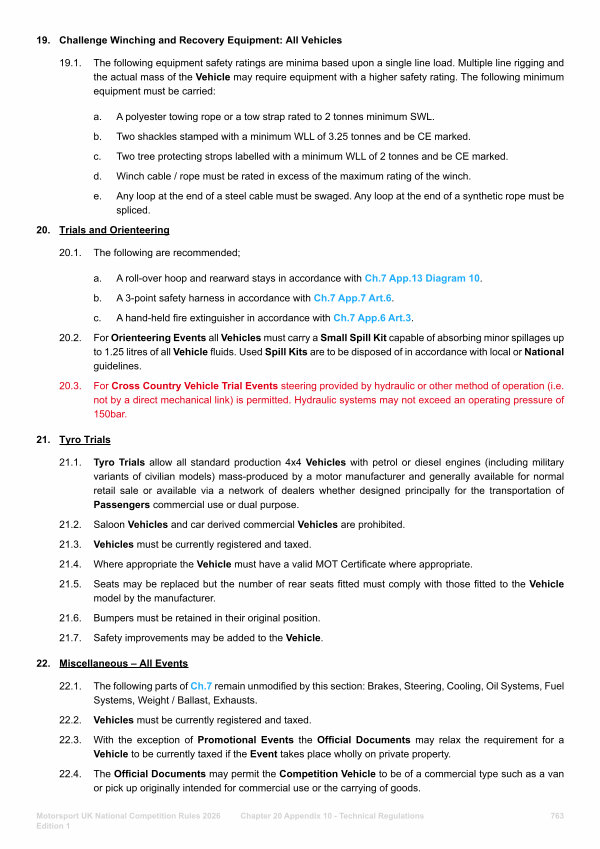 19. Challenge Winching and Recovery Equipment: All Vehicles

19.1. The following equipment safety ratings are minima based upon a single line load. Multiple line rigging and the actual mass of the Vehicle may require equipment with a higher safety rating. The following minimum equipment must be carried:

a. A polyester towing rope or a tow strap rated to 2 tonnes minimum SWL.

b. Two shackles stamped with a minimum WLL of 3.25 tonnes and be CE marked.

c. Two tree protecting strops labelled with a minimum WLL of 2 tonnes and be CE marked.

d. Winch cable / rope must be rated in excess of the maximum rating of the winch.

e. Any loop at the end of a steel cable must be swaged. Any loop at the end of a synthetic rope must be spliced.

20. Trials and Orienteering

20.1. The following are recommended;

a. A roll-over hoop and rearward stays in accordance with Ch.7 App.13 Diagram 10.

b. A 3-point safety harness in accordance with Ch.7 App.7 Art.6.

c. A hand-held fire extinguisher in accordance with Ch.7 App.6 Art.3.

20.2. For Orienteering Events all Vehicles must carry a Small Spill Kit capable of absorbing minor spillages up to 1.25 litres of all Vehicle fluids. Used Spill Kits are to be disposed of in accordance with local or National guidelines.

20.3. For Cross Country Vehicle Trial Events steering provided by hydraulic or other method of operation (i.e. not by a direct mechanical link) is permitted. Hydraulic systems may not exceed an operating pressure of 150bar.

21. Tyro Trials

21.1. Tyro Trials allow all standard production 4x4 Vehicles with petrol or diesel engines (including military variants of civilian models) mass-produced by a motor manufacturer and generally available for normal retail sale or available via a network of dealers whether designed principally for the transportation of Passengers commercial use or dual purpose.

21.2. Saloon Vehicles and car derived commercial Vehicles are prohibited.

21.3. Vehicles must be currently registered and taxed.

21.4. Where appropriate the Vehicle must have a valid MOT Certificate where appropriate.

21.5. Seats may be replaced but the number of rear seats fitted must comply with those fitted to the Vehicle model by the manufacturer.

21.6. Bumpers must be retained in their original position.

21.7. Safety improvements may be added to the Vehicle.

22. Miscellaneous – All Events

22.1. The following parts of Ch.7 remain unmodified by this section: Brakes, Steering, Cooling, Oil Systems, Fuel Systems, Weight / Ballast, Exhausts.

22.2. Vehicles must be currently registered and taxed.

22.3. With the exception of Promotional Events the Official Documents may relax the requirement for a Vehicle to be currently taxed if the Event takes place wholly on private property.

22.4. The Official Documents may permit the Competition Vehicle to be of a commercial type such as a van or pick up originally intended for commercial use or the carrying of goods.

Motorsport UK National Competition Rules 2026 Edition 1 Chapter 20 Appendix 10 - Technical Regulations 763